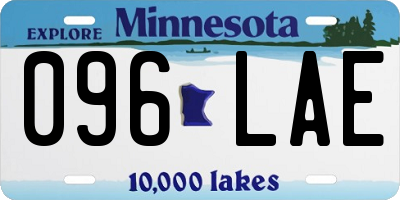 EXPLORE Minnesota

096 LAE

10,000 lakes